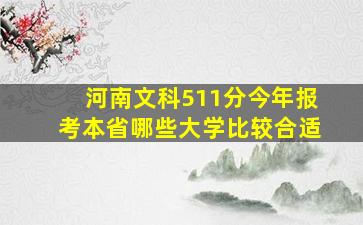 河南文科511分今年报考本省哪些大学比较合适